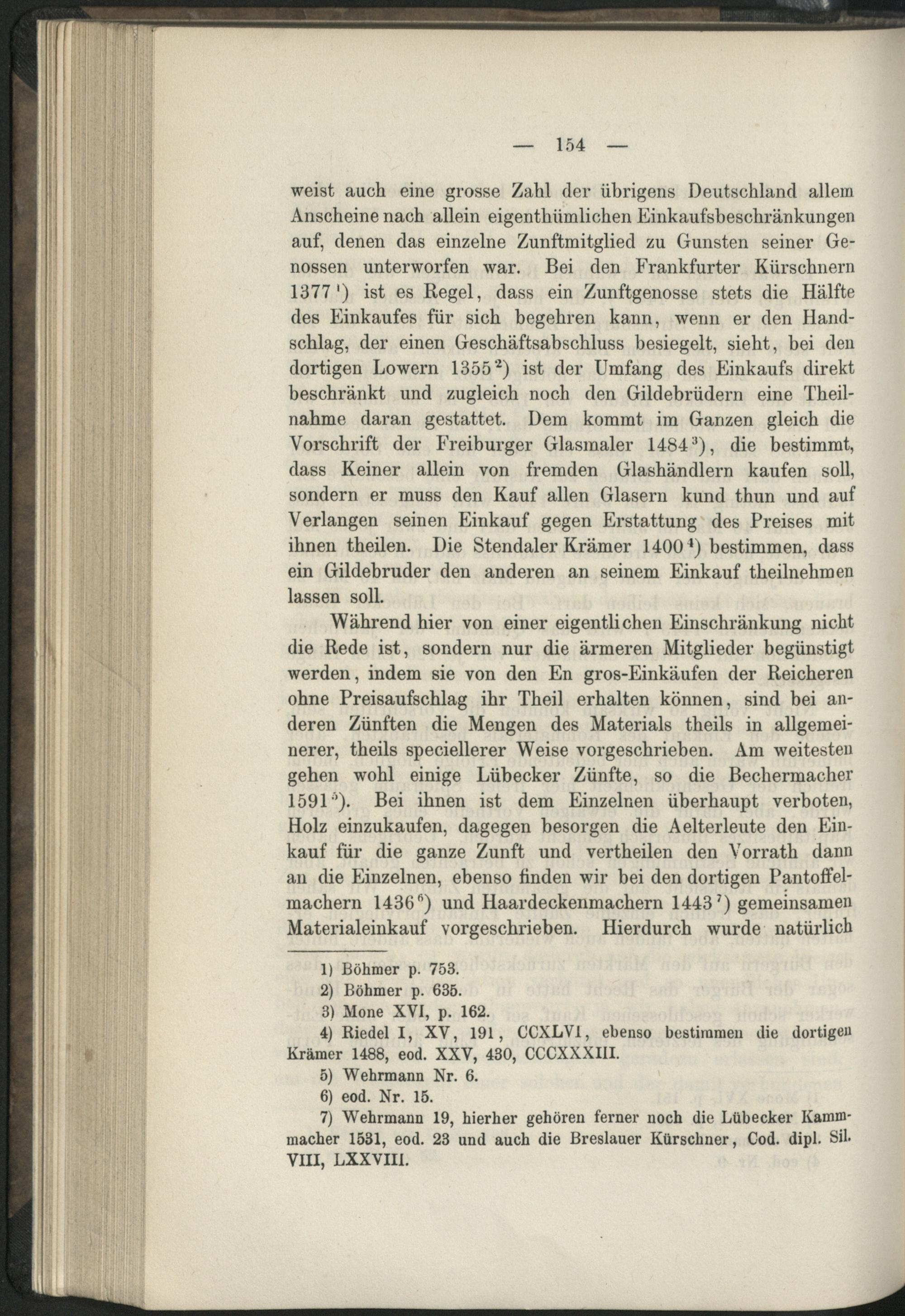 — 154 —

weist auch eine grosse Zahl der übrigens Deutschland allem Anscheine nach allein eigenthümlichen Einkaufsbeschränkungen auf, denen das einzelne Zunftmitglied zu Gunsten seiner Genossen unterworfen war. Bei den Frankfurter Kürschnern 1377 $^1$) ist es Regel, dass ein Zunftgenosse stets die Hälfte des Einkaufes für sich begehren kann, wenn er den Handschlag, der einen Geschäftsabschluss besiegelt, sieht, bei den dortigen Lowern 1355 $^2$) ist der Umfang des Einkaufs direkt beschränkt und zugleich noch den Gildebrüdern eine Theilnahme daran gestattet. Dem kommt im Ganzen gleich die Vorschrift der Freiburger Glasmaler 1484 $^3$), die bestimmt, dass Keiner allein von fremden Glashändlern kaufen soll, sondern er muss den Kauf allen Glasern kund thun und auf Verlangen seinen Einkauf gegen Erstattung des Preises mit ihnen theilen. Die Stendaler Krämer 1400 $^4$) bestimmen, dass ein Gildebruder den anderen an seinem Einkauf theilnehmen lassen soll.

Während hier von einer eigentlichen Einschränkung nicht die Rede ist, sondern nur die ärmeren Mitglieder begünstigt werden, indem sie von den En gros-Einkäufen der Reicheren ohne Preisaufschlag ihr Theil erhalten können, sind bei anderen Zünften die Mengen des Materials theils in allgemeinerer, theils speciellerer Weise vorgeschrieben. Am weitesten gehen wohl einige Lübecker Zünfte, so die Bechermacher 1591 $^5$). Bei ihnen ist dem Einzelnen überhaupt verboten, Holz einzukaufen, dagegen besorgen die Aelterleute den Einkauf für die ganze Zunft und vertheilen den Vorrath dann an die Einzelnen, ebenso finden wir bei den dortigen Pantoffelmachern 1436 $^6$) und Haardeckenmachern 1443 $^7$) gemeinsamen Materialeinkauf vorgeschrieben. Hierdurch wurde natürlich

1) Böhmer p. 753.
2) Böhmer p. 635.
3) Mone XVI, p. 162.
4) Riedel I, XV, 191, CCXLVI, ebenso bestimmen die dortigen Krämer 1488, eod. XXV, 430, CCCXXXIII.
5) Wehrmann Nr. 6.
6) eod. Nr. 15.
7) Wehrmann 19, hierher gehören ferner noch die Lübecker Kammmacher 1531, eod. 23 und auch die Breslauer Kürschner, Cod. dipl. Sil. VIII, LXXVIII.